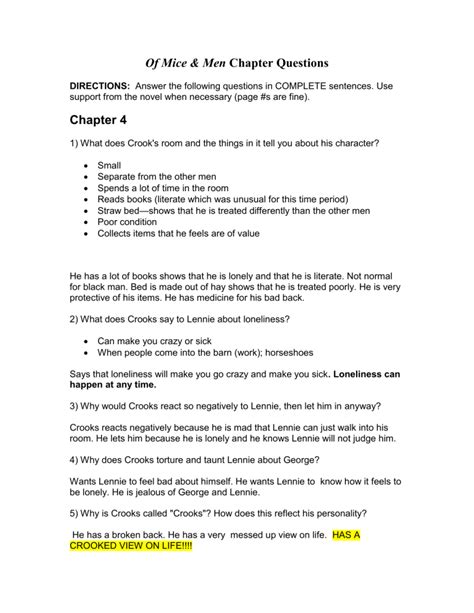 Of Mice & Men Chapter Questions

DIRECTIONS: Answer the following questions in COMPLETE sentences. Use support from the novel when necessary (page #s are fine).

Chapter 4

1) What does Crook's room and the things in it tell you about his character?

- Small
- Separate from the other men
- Spends a lot of time in the room
- Reads books (literate which was unusual for this time period)
- Straw bed—shows that he is treated differently than the other men
- Poor condition
- Collects items that he feels are of value

He has a lot of books shows that he is lonely and that he is literate. Not normal for black man. Bed is made out of hay shows that he is treated poorly. He is very protective of his items. He has medicine for his bad back.

2) What does Crooks say to Lennie about loneliness?

- Can make you crazy or sick
- When people come into the barn (work); horseshoes

Says that loneliness will make you go crazy and make you sick. Loneliness can happen at any time.

3) Why would Crooks react so negatively to Lennie, then let him in anyway?

Crooks reacts negatively because he is mad that Lennie can just walk into his room. He lets him because he is lonely and he knows Lennie will not judge him.

4) Why does Crooks torture and taunt Lennie about George?

Wants Lennie to feel bad about himself. He wants Lennie to know how it feels to be lonely. He is jealous of George and Lennie.

5) Why is Crooks called "Crooks"? How does this reflect his personality?

He has a broken back. He has a very messed up view on life. HAS A CROOKED VIEW ON LIFE!!!!